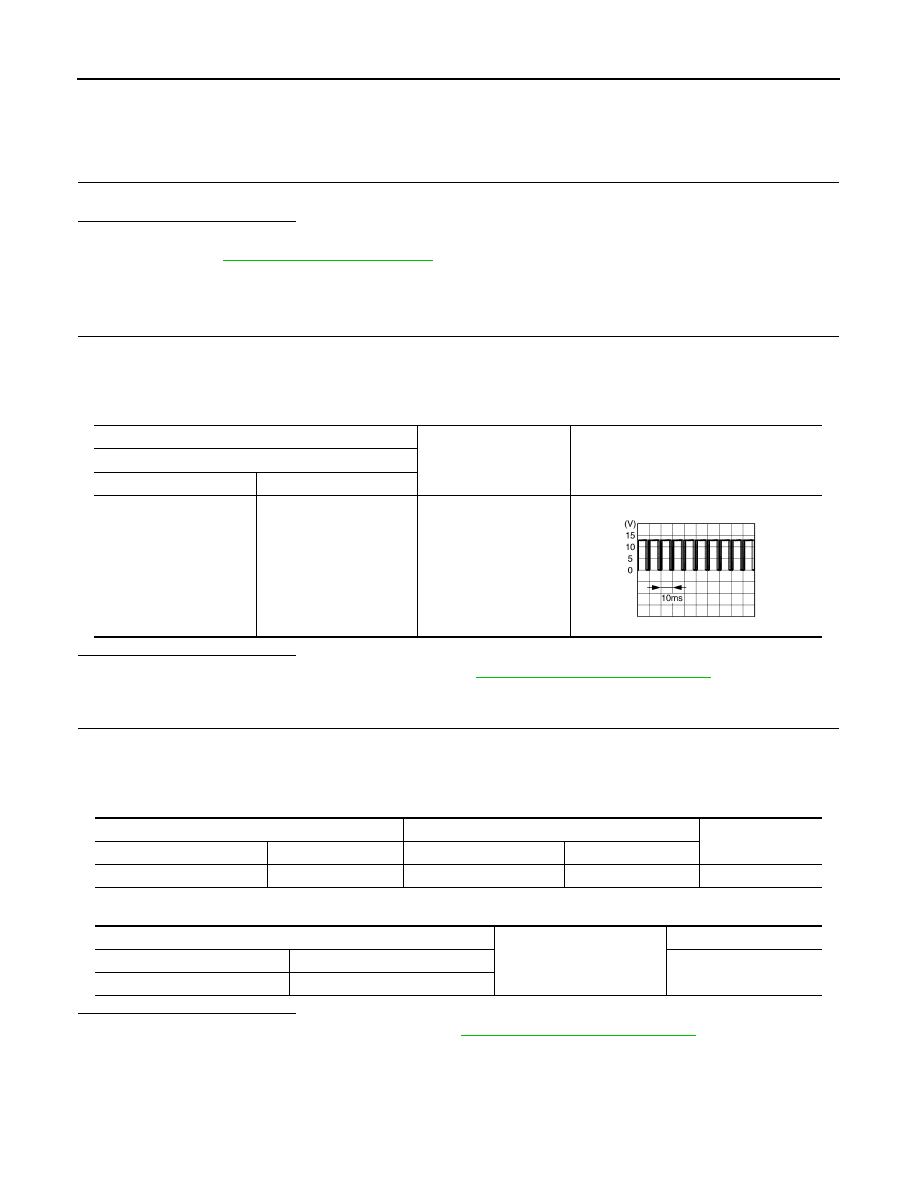 (V)
15
10
5
0
10ms